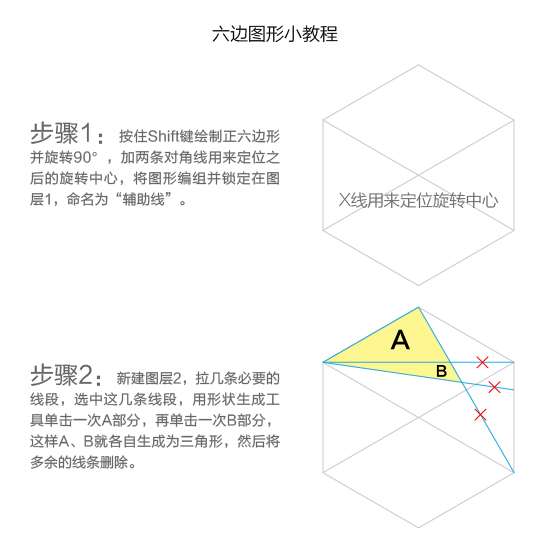 六边图形小教程

步骤1： 按住Shift键绘制正六边形并旋转90°，加两条对角线用来定位之后的旋转中心，将图形编组并锁定在图层1，命名为“辅助线”。

X线用来定位旋转中心

步骤2： 新建图层2，拉几条必要的线段，选中这几条线段，用形状生成工具单击一次A部分，再单击一次B部分，这样A、B就各自生成为三角形，然后将多余的线条删除。

A

B